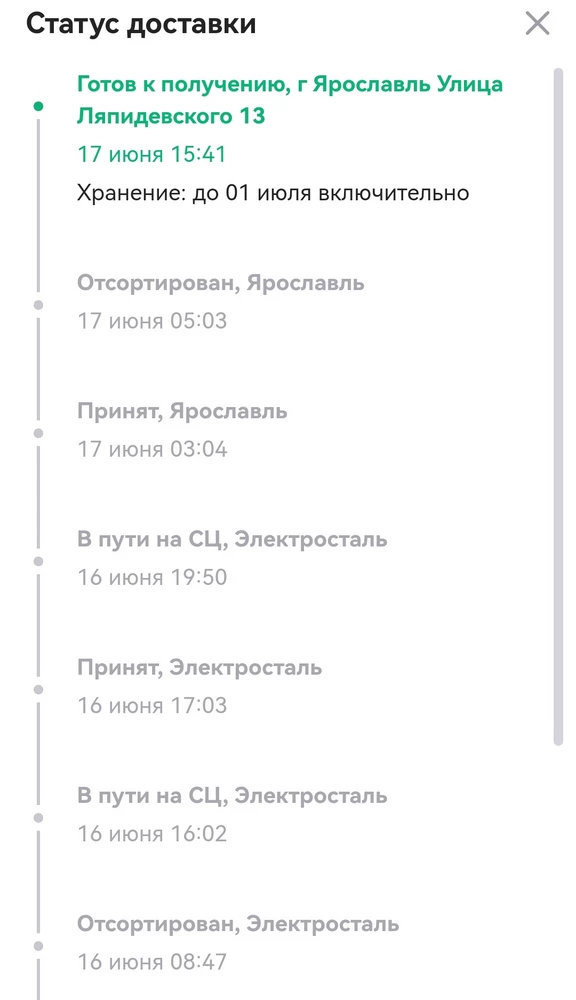 Статус доставки

Готов к получению, г Ярославль Улица Ляпидевского 13
17 июня 15:41
Хранение: до 01 июля включительно

Отсортирован, Ярославль
17 июня 05:03

Принят, Ярославль
17 июня 03:04

В пути на СЦ, Электросталь
16 июня 19:50

Принят, Электросталь
16 июня 17:03

В пути на СЦ, Электросталь
16 июня 16:02

Отсортирован, Электросталь
16 июня 08:47